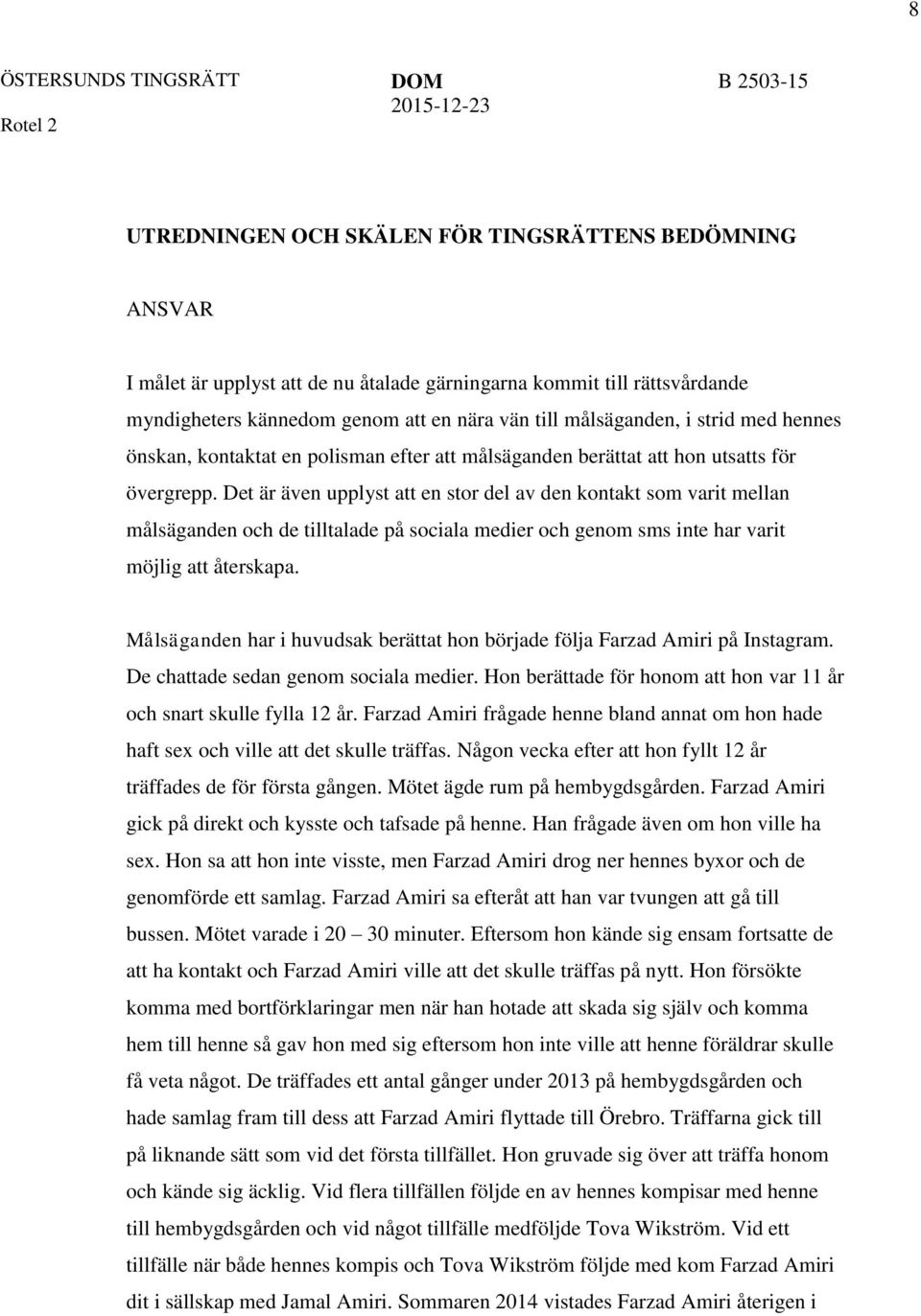 8

ÖSTERSUNDS TINGSRÄTT
Rotel 2

DOM
2015-12-23

B 2503-15

UTREDNINGEN OCH SKÄLEN FÖR TINGSRÄTTENS BEDÖMNING

ANSVAR

I målet är upplyst att de nu åtalade gärningarna kommit till rättsvårdande myndigheters kännedom genom att en nära vän till målsäganden, i strid med hennes önskan, kontaktat en polisman efter att målsäganden berättat att hon utsatts för övergrepp. Det är även upplyst att en stor del av den kontakt som varit mellan målsäganden och de tilltalade på sociala medier och genom sms inte har varit möjlig att återskapa.

Målsäganden har i huvudsak berättat hon började följa Farzad Amiri på Instagram. De chattade sedan genom sociala medier. Hon berättade för honom att hon var 11 år och snart skulle fylla 12 år. Farzad Amiri frågade henne bland annat om hon hade haft sex och ville att det skulle träffas. Någon vecka efter att hon fyllt 12 år träffades de för första gången. Mötet ägde rum på hembygdsgården. Farzad Amiri gick på direkt och kysste och tafsade på henne. Han frågade även om hon ville ha sex. Hon sa att hon inte visste, men Farzad Amiri drog ner hennes byxor och de genomförde ett samlag. Farzad Amiri sa efteråt att han var tvungen att gå till bussen. Mötet varade i 20 – 30 minuter. Eftersom hon kände sig ensam fortsatte de att ha kontakt och Farzad Amiri ville att det skulle träffas på nytt. Hon försökte komma med bortförklaringar men när han hotade att skada sig själv och komma hem till henne så gav hon med sig eftersom hon inte ville att henne föräldrar skulle få veta något. De träffades ett antal gånger under 2013 på hembygdsgården och hade samlag fram till dess att Farzad Amiri flyttade till Örebro. Träffarna gick till på liknande sätt som vid det första tillfället. Hon gruvade sig över att träffa honom och kände sig äcklig. Vid flera tillfällen följde en av hennes kompisar med henne till hembygdsgården och vid något tillfälle medföljde Tova Wikström. Vid ett tillfälle när både hennes kompis och Tova Wikström följde med kom Farzad Amiri dit i sällskap med Jamal Amiri. Sommaren 2014 vistades Farzad Amiri återigen i